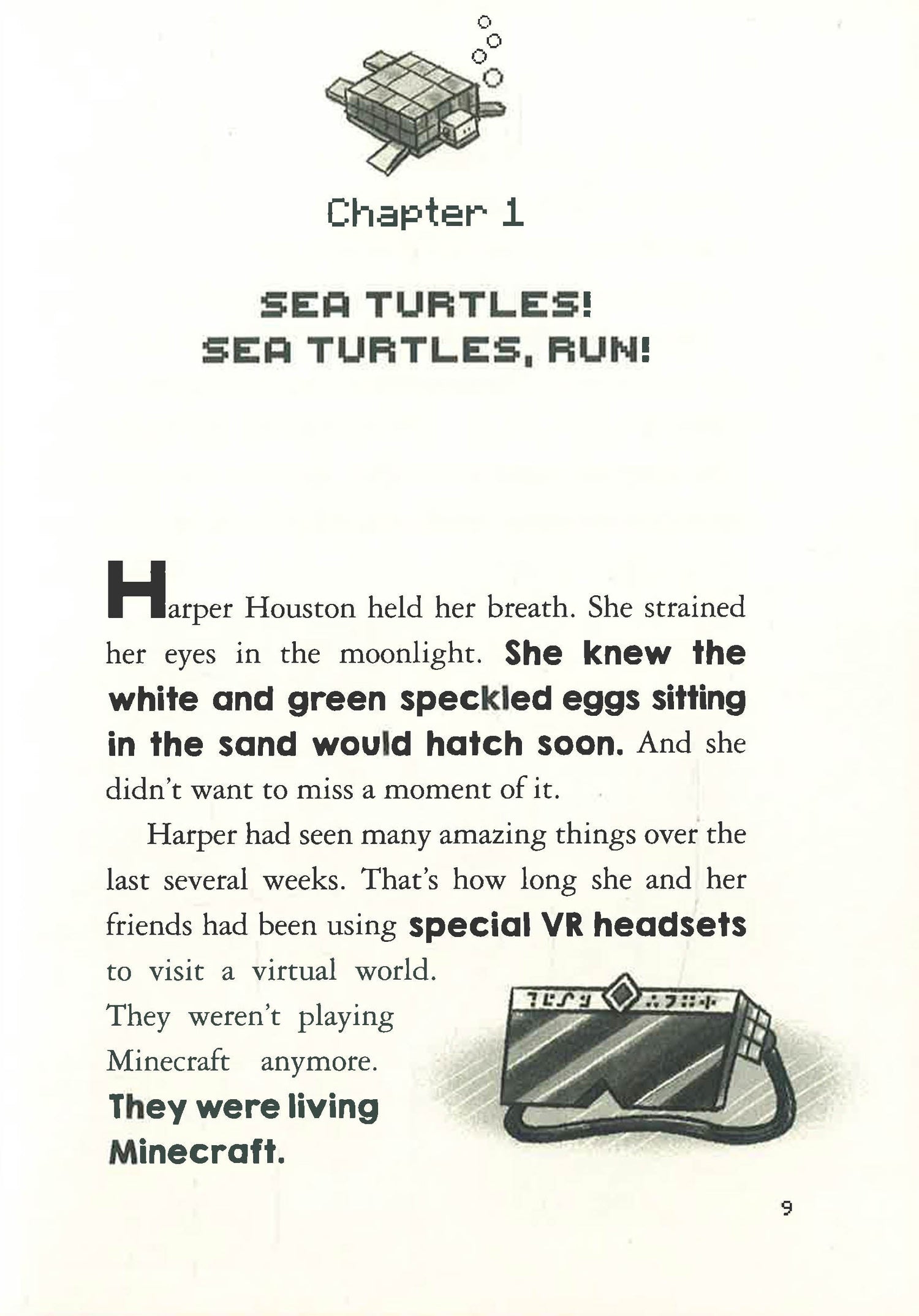 Chapter 1

SEA TURTLES!
SEA TURTLES, RUN!

Harper Houston held her breath. She strained her eyes in the moonlight. She knew the white and green speckled eggs sitting in the sand would hatch soon. And she didn't want to miss a moment of it.

Harper had seen many amazing things over the last several weeks. That's how long she and her friends had been using special VR headsets to visit a virtual world. They weren't playing Minecraft anymore. They were living Minecraft.

9